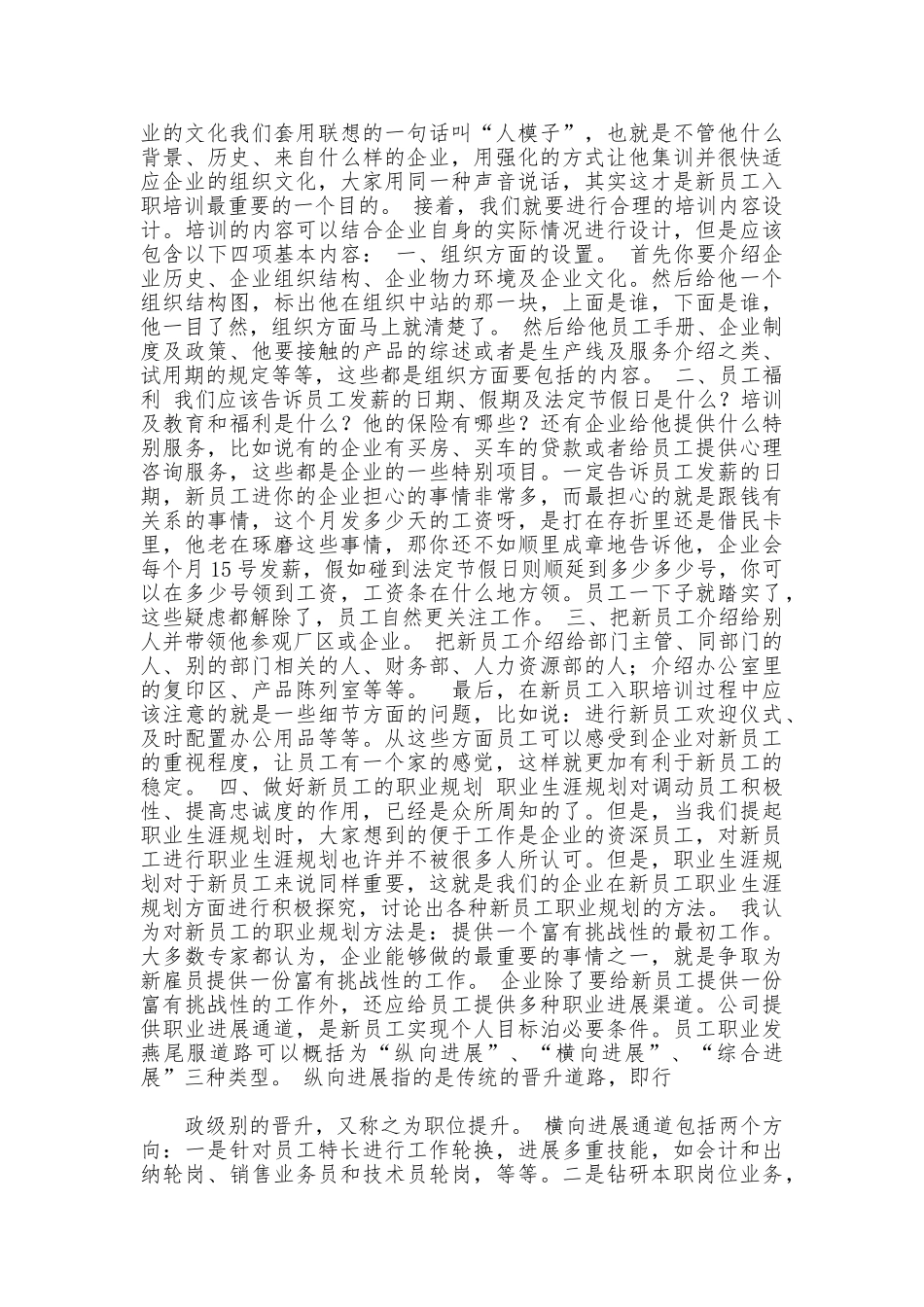 业的文化我们套用联想的一句话叫“人模子”，也就是不管他什么背景、历史、来自什么样的企业，用强化的方式让他集训并很快适应企业的组织文化，大家用同一种声音说话，其实这才是新员工入职培训最重要的一个目的。 接着，我们就要进行合理的培训内容设计。培训的内容可以结合企业自身的实际情况进行设计，但是应该包含以下四项基本内容： 一、组织方面的设置。 首先你要介绍企业历史、企业组织结构、企业物力环境及企业文化。然后给他一个组织结构图，标出他在组织中站的那一块，上面是谁，下面是谁，他一目了然，组织方面马上就清楚了。 然后给他员工手册、企业制度及政策、他要接触的产品的综述或者是生产线及服务介绍之类、试用期的规定等等，这些都是组织方面要包括的内容。 二、员工福利 我们应该告诉员工发薪的日期、假期及法定节假日是什么？培训及教育和福利是什么？他的保险有哪些？还有企业给他提供什么特别服务，比如说有的企业有买房、买车的贷款或者给员工提供心理咨询服务，这些都是企业的一些特别项目。一定告诉员工发薪的日期，新员工进你的企业担心的事情非常多，而最担心的就是跟钱有关系的事情，这个月发多少天的工资呀，是打在存折里还是借民卡里，他老在琢磨这些事情，那你还不如顺里成章地告诉他，企业会每个月 15 号发薪，假如碰到法定节假日则顺延到多少多少号，你可以在多少号领到工资，工资条在什么地方领。员工一下子就踏实了，这些疑虑都解除了，员工自然更关注工作。 三、把新员工介绍给别人并带领他参观厂区或企业。 把新员工介绍给部门主管、同部门的人、别的部门相关的人、财务部、人力资源部的人；介绍办公室里的复印区、产品陈列室等等。 最后，在新员工入职培训过程中应该注意的就是一些细节方面的问题，比如说：进行新员工欢迎仪式、及时配置办公用品等等。从这些方面员工可以感受到企业对新员工的重视程度，让员工有一个家的感觉，这样就更加有利于新员工的稳定。 四、做好新员工的职业规划 职业生涯规划对调动员工积极性、提高忠诚度的作用，已经是众所周知的了。但是，当我们提起职业生涯规划时，大家想到的便于工作是企业的资深员工，对新员工进行职业生涯规划也许并不被很多人所认可。但是，职业生涯规划对于新员工来说同样重要，这就是我们的企业在新员工职业生涯规划方面进行积极探究，讨论出各种新员工职业规划的方法。 我认为对新员工的职业规划方法是：提供一个富有挑战性的最初工作。大多数专家都认为，企业能够做的最重要的事情之一，就是争取为新雇员提供一份富有挑战性的工作。 企业除了要给新员工提供一份富有挑战性的工作外，还应给员工提供多种职业进展渠道。公司提供职业进展通道，是新员工实现个人目标泊必要条件。员工职业发燕尾服道路可以概括为“纵向进展”、“横向进展”、“综合进展”三种类型。 纵向进展指的是传统的晋升道路，即行

政级别的晋升，又称之为职位提升。 横向进展通道包括两个方向：一是针对员工特长进行工作轮换，进展多重技能，如会计和出纳轮岗、销售业务员和技术员轮岗，等等。二是钻研本职岗位业务，